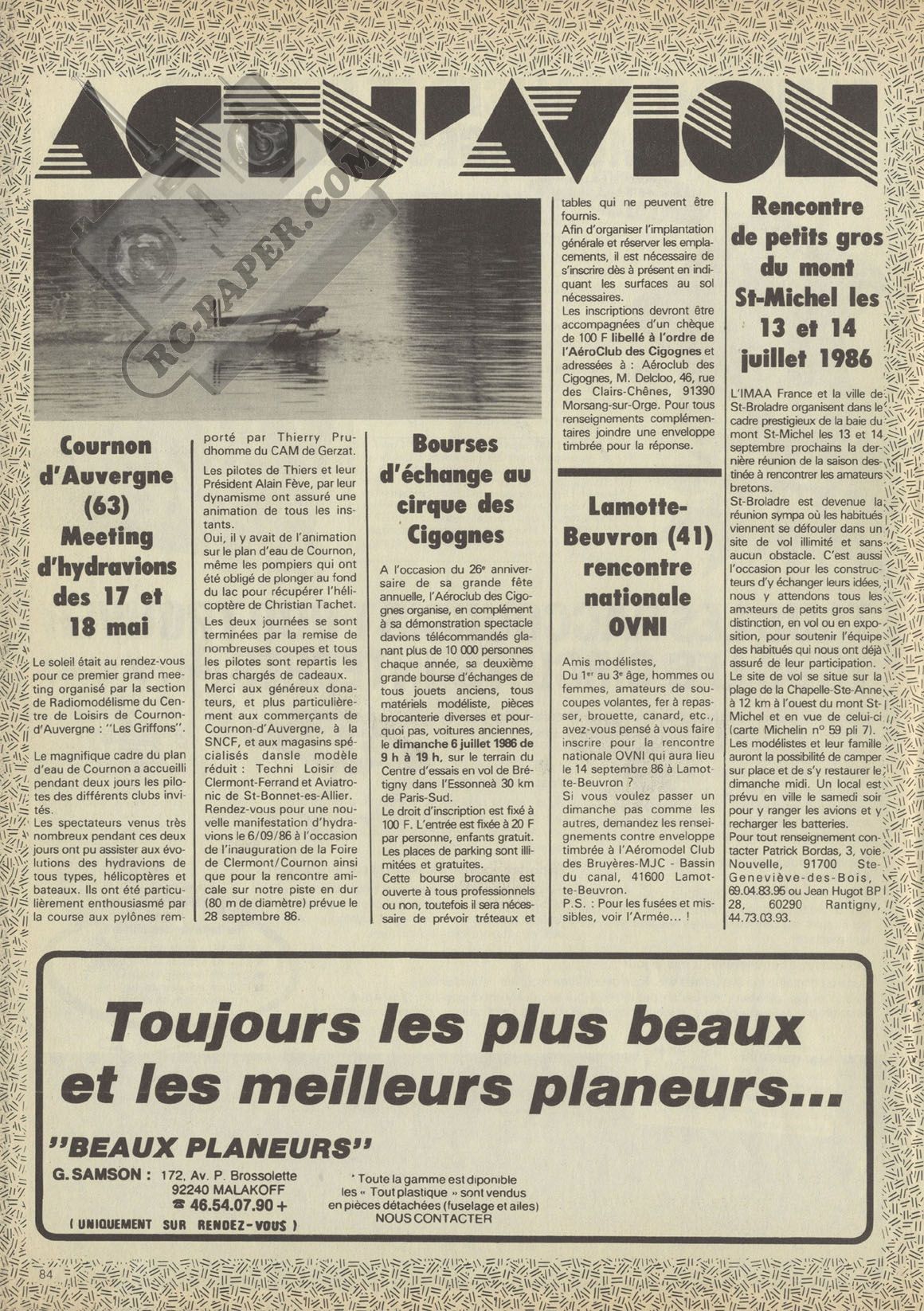 ACTU'AVION

RC-PAPER.COM

Cournon d'Auvergne (63) Meeting d'hydravions des 17 et 18 mai

Le soleil était au rendez-vous pour ce premier grand meeting organisé par la section de Radiomodélisme du Centre de Loisirs de Cournon-d'Auvergne : "Les Griffons".

Le magnifique cadre du plan d'eau de Cournon a accueilli pendant deux jours les pilotes des différents clubs invités.

Les spectateurs venus très nombreux pendant ces deux jours ont pu assister aux évolutions des hydravions de tous types, hélicoptères et bateaux. Ils ont été particulièrement enthousiasmé par la course aux pylônes remporté par Thierry Prudhomme du CAM de Gerzat.

Les pilotes de Thiers et leur Président Alain Fève, par leur dynamisme ont assuré une animation de tous les instants.

Oui, il y avait de l'animation sur le plan d'eau de Cournon, même les pompiers qui ont été obligé de plonger au fond du lac pour récupérer l'hélicoptère de Christian Tachet.

Les deux journées se sont terminées par la remise de nombreuses coupes et tous les pilotes sont repartis les bras chargés de cadeaux.

Merci aux généreux donateurs, et plus particulièrement aux commerçants de Cournon-d'Auvergne, à la SNCF, et aux magasins spécialisés dansle modèle réduit : Techni Loisir de Clermont-Ferrand et Aviatronic de St-Bonnet-es-Allier.

Rendez-vous pour une nouvelle manifestation d'hydravions le 6/09/86 à l'occasion de l'inauguration de la Foire de Clermont/Cournon ainsi que pour la rencontre amicale sur notre piste en dur (80 m de diamètre) prévue le 28 septembre 86.

Bourses d'échange au cirque des Cigognes

A l'occasion du 26e anniversaire de sa grande fête annuelle, l'Aéroclub des Cigognes organise, en complément à sa démonstration spectacle davions télécommandés glanant plus de 10 000 personnes chaque année, sa deuxième grande bourse d'échanges de tous jouets anciens, tous matériels modéliste, pièces brocanterie diverses et pourquoi pas, voitures anciennes, le dimanche 6 juillet 1986 de 9 h à 19 h, sur le terrain du Centre d'essais en vol de Brétigny dans l'Essonneà 30 km de Paris-Sud.

Le droit d'inscription est fixé à 100 F. L'entrée est fixée à 20 F par personne, enfants gratuit. Les places de parking sont illimitées et gratuites.

Cette bourse brocante est ouverte à tous professionnels ou non, toutefois il sera nécessaire de prévoir tréteaux et tables qui ne peuvent être fournis.

Afin d'organiser l'implantation générale et réserver les emplacements, il est nécessaire de s'inscrire dès à présent en indiquant les surfaces au sol nécessaires.

Les inscriptions devront être accompagnées d'un chèque de 100 F libellé à l'ordre de l'AéroClub des Cigognes et adressées à : Aéroclub des Cigognes, M. Delcloo, 46, rue des Clairs-Chênes, 91390 Morsang-sur-Orge. Pour tous renseignements complémentaires joindre une enveloppe timbrée pour la réponse.

Lamotte-Beuvron (41) rencontre nationale OVNI

Amis modélistes,
Du 1er au 3e âge, hommes ou femmes, amateurs de soucoupes volantes, fer à repasser, brouette, canard, etc., avez-vous pensé à vous faire inscrire pour la rencontre nationale OVNI qui aura lieu le 14 septembre 86 à Lamotte-Beuvron ?

Si vous voulez passer un dimanche pas comme les autres, demandez les renseignements contre enveloppe timbrée à l'Aéromodel Club des Bruyères-MJC - Bassin du canal, 41600 Lamotte-Beuvron.

P.S. : Pour les fusées et missibles, voir l'Armée... !

Rencontre de petits gros du mont St-Michel les 13 et 14 juillet 1986

L'IMAA France et la ville de St-Broladre organisent dans le cadre prestigieux de la baie du mont St-Michel les 13 et 14 septembre prochains la dernière réunion de la saison destinée à rencontrer les amateurs bretons.

St-Broladre est devenue la réunion sympa où les habitués viennent se défouler dans un site de vol illimité et sans aucun obstacle. C'est aussi l'occasion pour les constructeurs d'y échanger leurs idées, nous y attendons tous les amateurs de petits gros sans distinction, en vol ou en exposition, pour soutenir l'équipe des habitués qui nous ont déjà assuré de leur participation.

Le site de vol se situe sur la plage de la Chapelle-Ste-Anne à 12 km à l'ouest du mont St-Michel et en vue de celui-ci (carte Michelin n° 59 pli 7).

Les modélistes et leur famille auront la possibilité de camper sur place et de s'y restaurer le dimanche midi. Un local est prévu en ville le samedi soir pour y ranger les avions et y recharger les batteries.

Pour tout renseignement contacter Patrick Bordas, 3, voie Nouvelle, 91700 Ste-Geneviève-des-Bois, 69.04.83.95 ou Jean Hugot BP 28, 60290 Rantigny, 44.73.03.93.

Toujours les plus beaux et les meilleurs planeurs...

"BEAUX PLANEURS"

G. SAMSON : 172, Av. P. Brossolette 92240 MALAKOFF ☎ 46.54.07.90 +
( UNIQUEMENT SUR RENDEZ-VOUS )

* Toute la gamme est diponible les « Tout plastique » sont vendus en pièces détachées (fuselage et ailes) NOUS CONTACTER

84